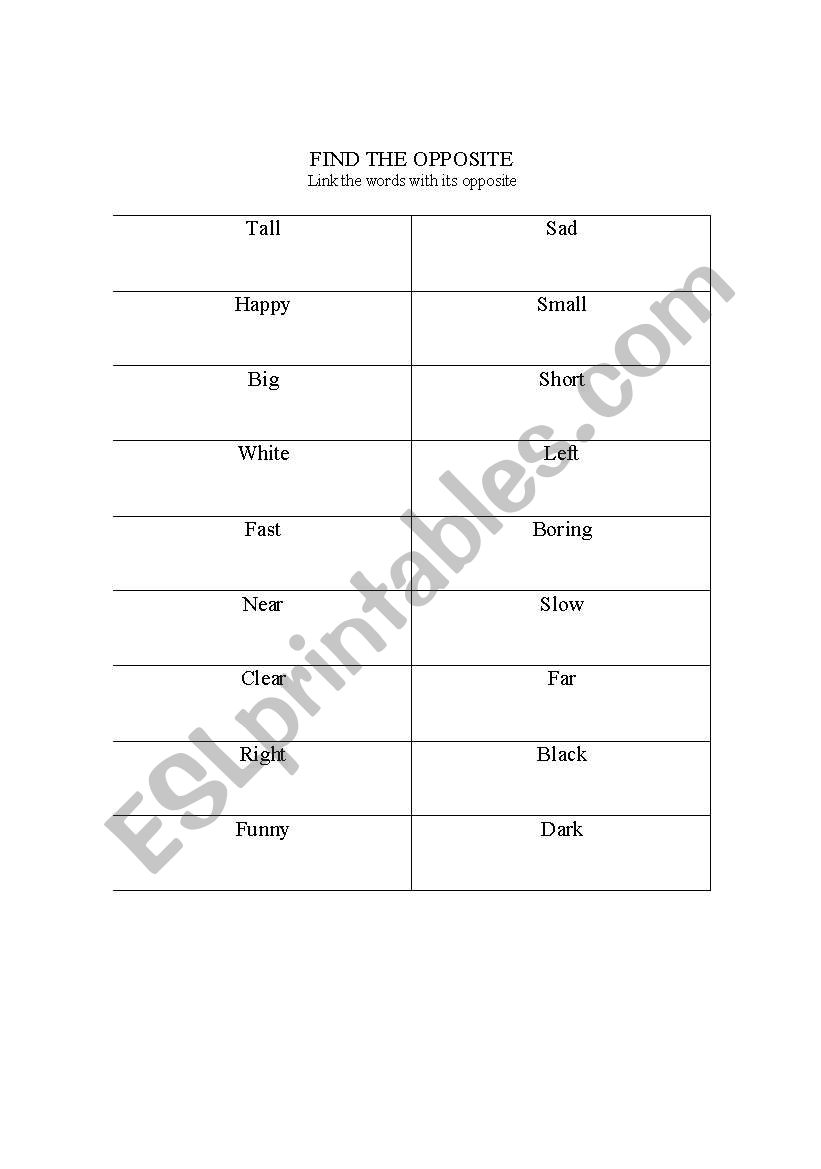 FIND THE OPPOSITE
Link the words with its opposite

| Tall | Sad |
|---|---|
| Happy | Small |
| Big | Short |
| White | Left |
| Fast | Boring |
| Near | Slow |
| Clear | Far |
| Right | Black |
| Funny | Dark |

ESLprintables.com